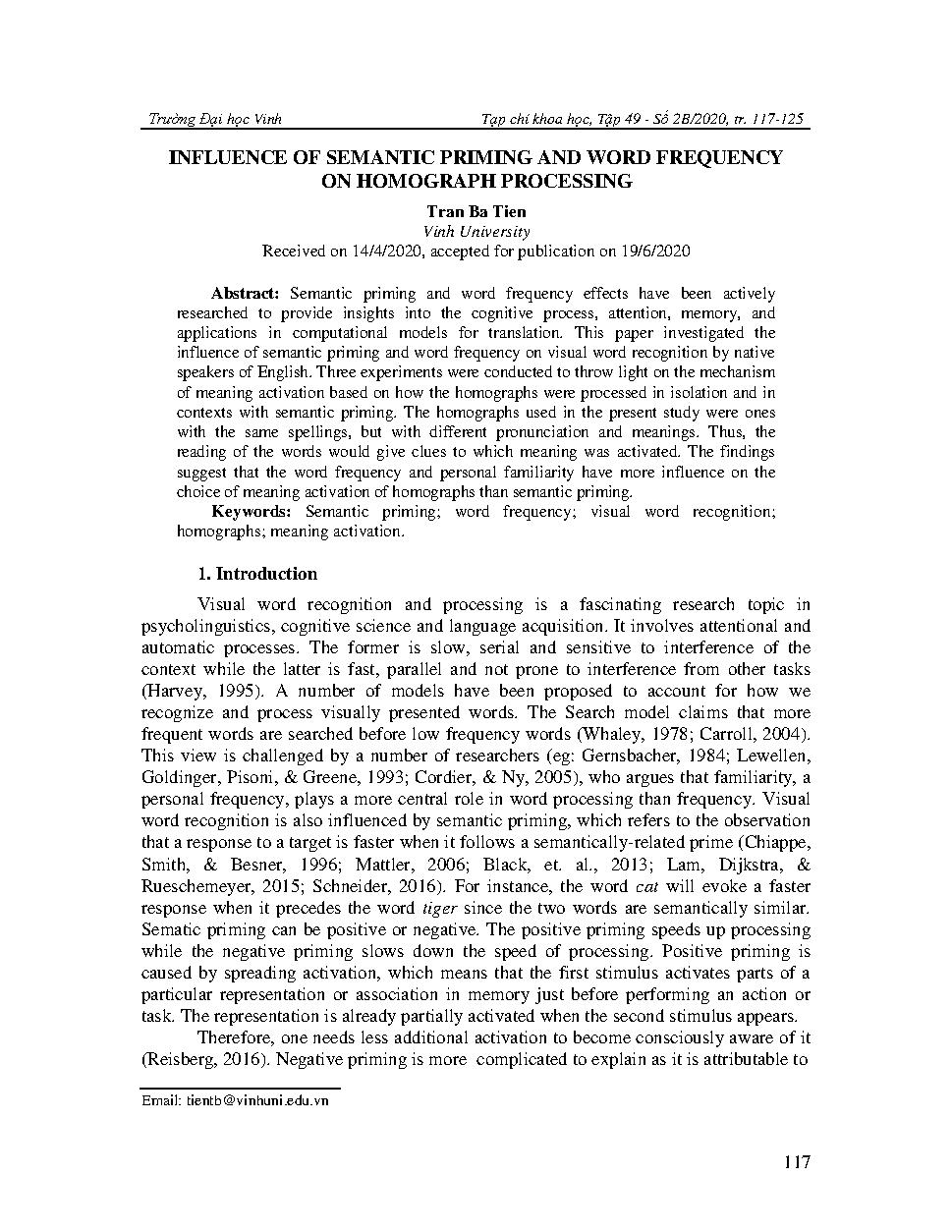 Trường Đại học Vinh

Tạp chí khoa học, Tập 49 - Số 2B/2020, tr. 117-125

INFLUENCE OF SEMANTIC PRIMING AND WORD FREQUENCY ON HOMOGRAPH PROCESSING

Tran Ba Tien
Vinh University
Received on 14/4/2020, accepted for publication on 19/6/2020

Abstract: Semantic priming and word frequency effects have been actively researched to provide insights into the cognitive process, attention, memory, and applications in computational models for translation. This paper investigated the influence of semantic priming and word frequency on visual word recognition by native speakers of English. Three experiments were conducted to throw light on the mechanism of meaning activation based on how the homographs were processed in isolation and in contexts with semantic priming. The homographs used in the present study were ones with the same spellings, but with different pronunciation and meanings. Thus, the reading of the words would give clues to which meaning was activated. The findings suggest that the word frequency and personal familiarity have more influence on the choice of meaning activation of homographs than semantic priming.

Keywords: Semantic priming; word frequency; visual word recognition; homographs; meaning activation.

1. Introduction

Visual word recognition and processing is a fascinating research topic in psycholinguistics, cognitive science and language acquisition. It involves attentional and automatic processes. The former is slow, serial and sensitive to interference of the context while the latter is fast, parallel and not prone to interference from other tasks (Harvey, 1995). A number of models have been proposed to account for how we recognize and process visually presented words. The Search model claims that more frequent words are searched before low frequency words (Whaley, 1978; Carroll, 2004). This view is challenged by a number of researchers (eg: Gernsbacher, 1984; Lewellen, Goldinger, Pisoni, & Greene, 1993; Cordier, & Ny, 2005), who argues that familiarity, a personal frequency, plays a more central role in word processing than frequency. Visual word recognition is also influenced by semantic priming, which refers to the observation that a response to a target is faster when it follows a semantically-related prime (Chiappe, Smith, & Besner, 1996; Mattler, 2006; Black, et. al., 2013; Lam, Dijkstra, & Rueschemeyer, 2015; Schneider, 2016). For instance, the word cat will evoke a faster response when it precedes the word tiger since the two words are semantically similar. Sematic priming can be positive or negative. The positive priming speeds up processing while the negative priming slows down the speed of processing. Positive priming is caused by spreading activation, which means that the first stimulus activates parts of a particular representation or association in memory just before performing an action or task. The representation is already partially activated when the second stimulus appears.

Therefore, one needs less additional activation to become consciously aware of it (Reisberg, 2016). Negative priming is more complicated to explain as it is attributable to

Email: tientb@vinhuni.edu.vn

117